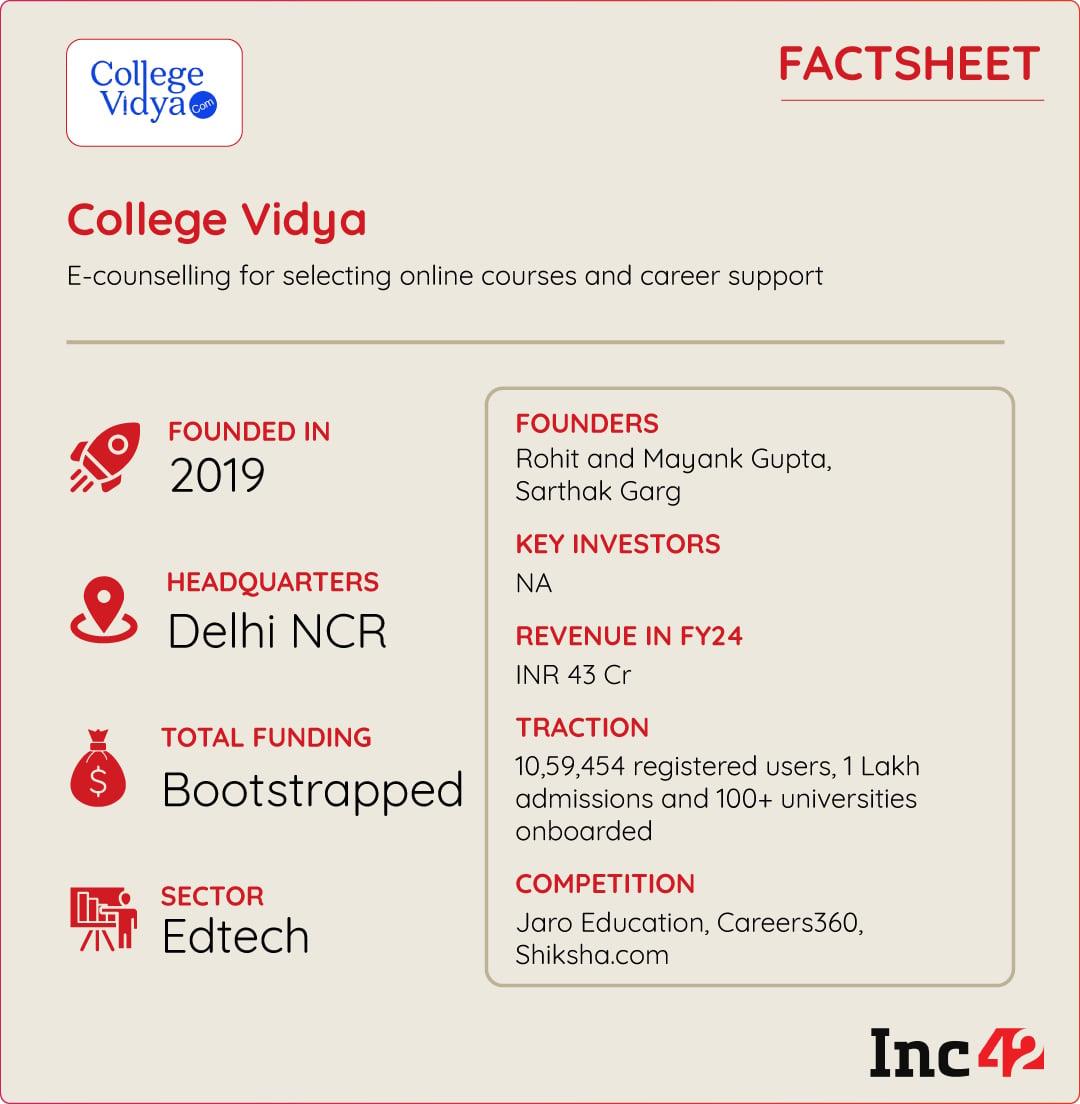 College Vidya .com

FACTSHEET

College Vidya

E-counselling for selecting online courses and career support

FOUNDED IN
2019

HEADQUARTERS
Delhi NCR

TOTAL FUNDING
Bootstrapped

SECTOR
Edtech

FOUNDERS
Rohit and Mayank Gupta, Sarthak Garg

KEY INVESTORS
NA

REVENUE IN FY24
INR 43 Cr

TRACTION
10,59,454 registered users, 1 Lakh admissions and 100+ universities onboarded

COMPETITION
Jaro Education, Careers360, Shiksha.com

Inc42